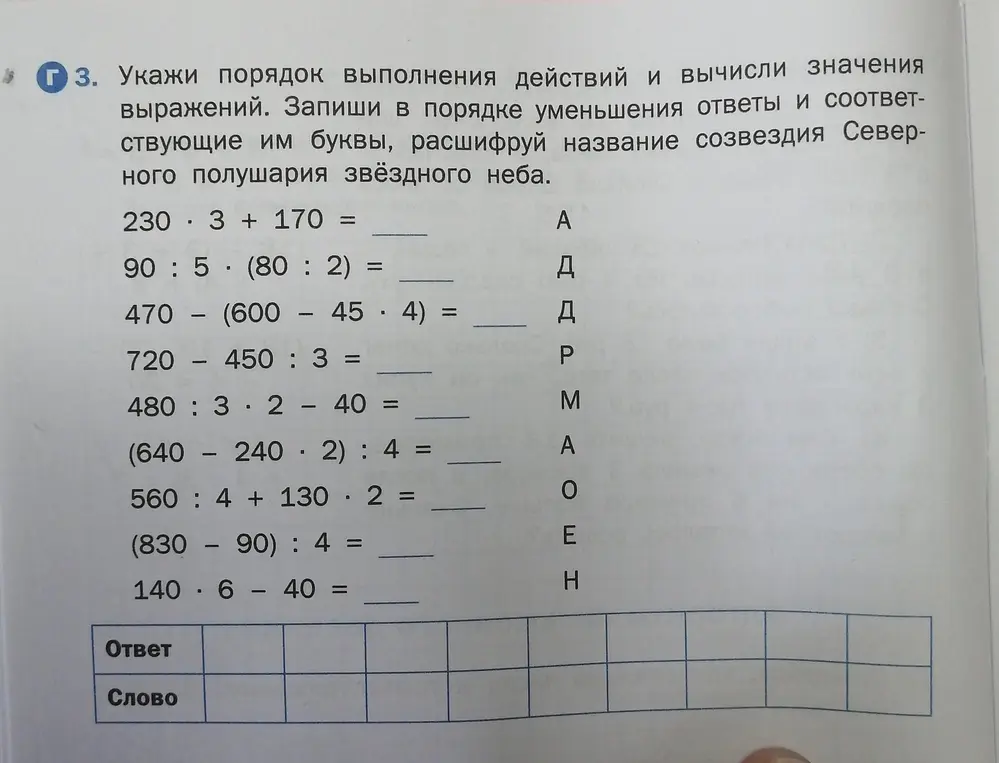 Г 3. Укажи порядок выполнения действий и вычисли значения выражений. Запиши в порядке уменьшения ответы и соответствующие им буквы, расшифруй название созвездия Северного полушария звёздного неба.

$230 \cdot 3 + 170 =$ ____ А
$90 : 5 \cdot (80 : 2) =$ ____ Д
$470 - (600 - 45 \cdot 4) =$ ____ Д
$720 - 450 : 3 =$ ____ Р
$480 : 3 \cdot 2 - 40 =$ ____ М
$(640 - 240 \cdot 2) : 4 =$ ____ А
$560 : 4 + 130 \cdot 2 =$ ____ О
$(830 - 90) : 4 =$ ____ Е
$140 \cdot 6 - 40 =$ ____ Н

| Ответ | | | | | | | | | |
|---|---|---|---|---|---|---|---|---|---|
| Слово | | | | | | | | | |